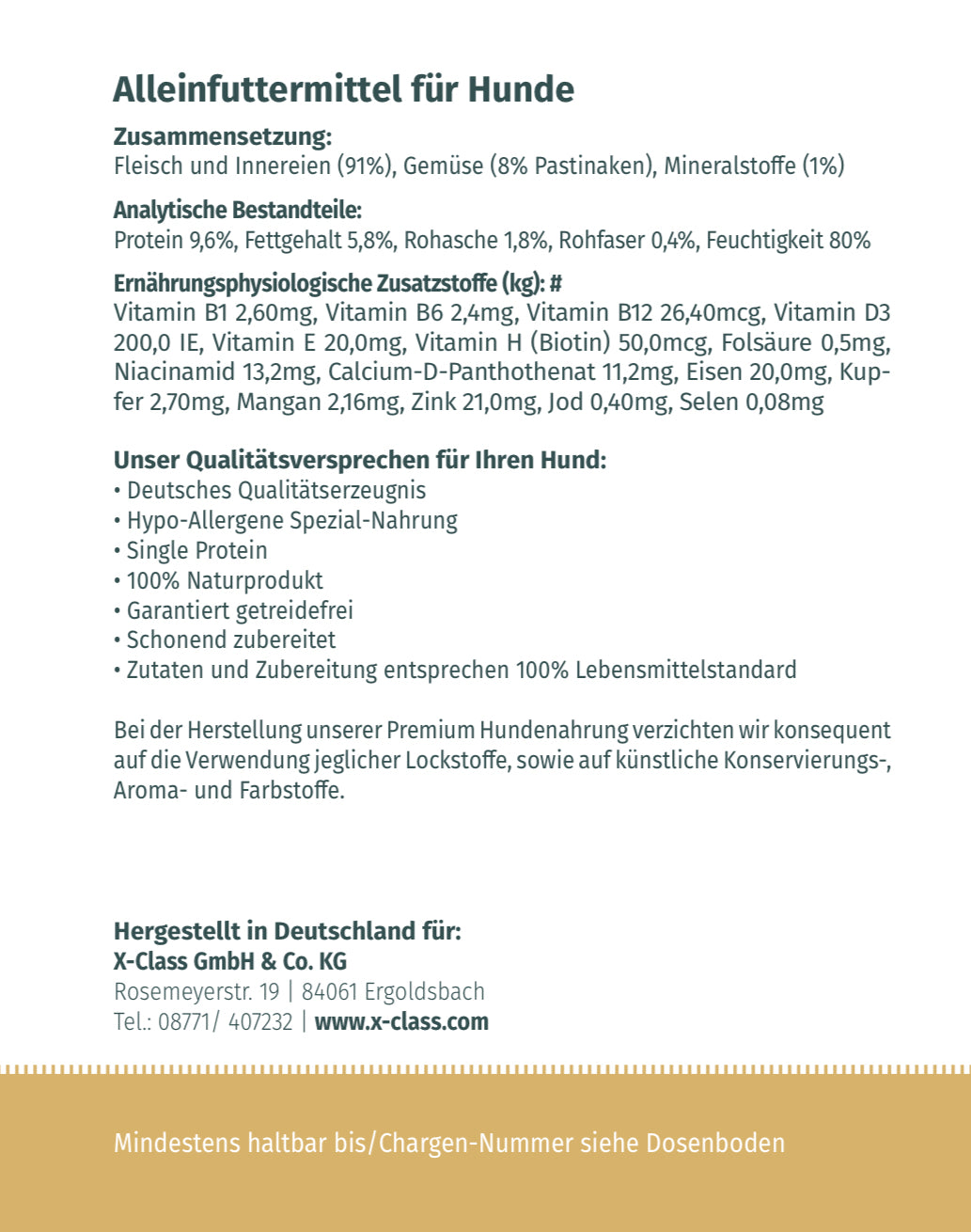 Alleinfuttermittel für Hunde

Zusammensetzung:
Fleisch und Innereien (91%), Gemüse (8% Pastinaken), Mineralstoffe (1%)

Analytische Bestandteile:
Protein 9,6%, Fettgehalt 5,8%, Rohasche 1,8%, Rohfaser 0,4%, Feuchtigkeit 80%

Ernährungsphysiologische Zusatzstoffe (kg): #
Vitamin B1 2,60mg, Vitamin B6 2,4mg, Vitamin B12 26,40mcg, Vitamin D3 200,0 IE, Vitamin E 20,0mg, Vitamin H (Biotin) 50,0mcg, Folsäure 0,5mg, Niacinamid 13,2mg, Calcium-D-Panthothenat 11,2mg, Eisen 20,0mg, Kupfer 2,70mg, Mangan 2,16mg, Zink 21,0mg, Jod 0,40mg, Selen 0,08mg

Unser Qualitätsversprechen für Ihren Hund:
• Deutsches Qualitätserzeugnis
• Hypo-Allergene Spezial-Nahrung
• Single Protein
• 100% Naturprodukt
• Garantiert getreidefrei
• Schonend zubereitet
• Zutaten und Zubereitung entsprechen 100% Lebensmittelstandard

Bei der Herstellung unserer Premium Hundenahrung verzichten wir konsequent auf die Verwendung jeglicher Lockstoffe, sowie auf künstliche Konservierungs-, Aroma- und Farbstoffe.

Hergestellt in Deutschland für:
X-Class GmbH & Co. KG
Rosemeyerstr. 19 | 84061 Ergoldsbach
Tel.: 08771/ 407232 | www.x-class.com

Mindestens haltbar bis/Chargen-Nummer siehe Dosenboden